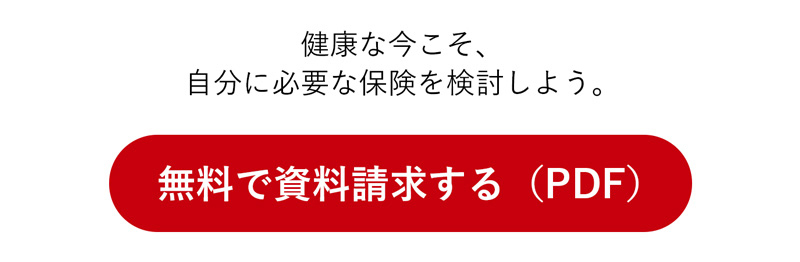 健康な今こそ、
自分に必要な保険を検討しよう。

無料で資料請求する（PDF）